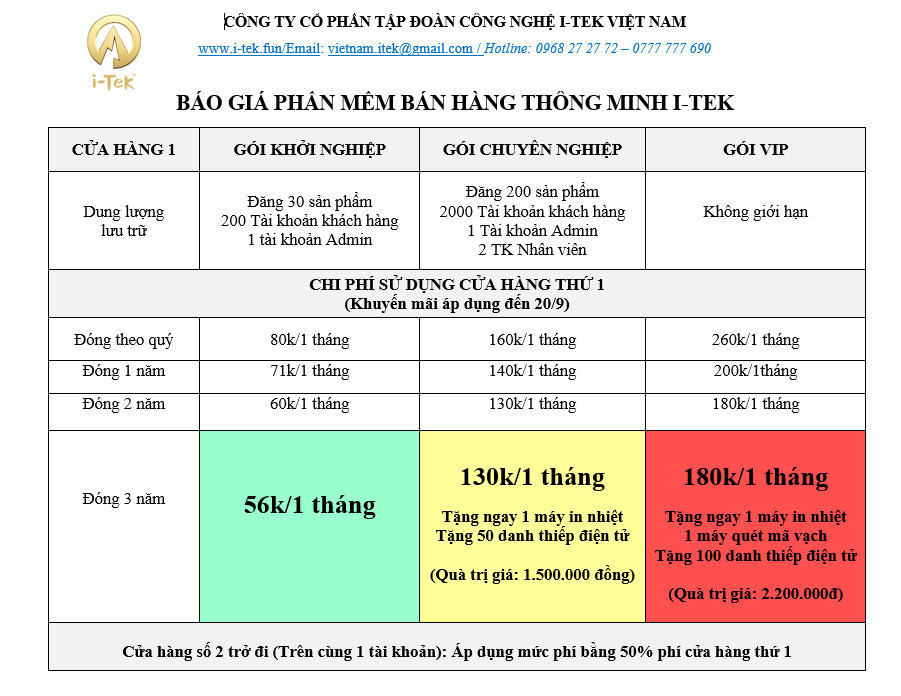 i-Tek

CÔNG TY CỔ PHẦN TẬP ĐOÀN CÔNG NGHỆ I-TEK VIỆT NAM

www.i-tek.fun/Email: vietnam.itek@gmail.com / Hotline: 0968 27 27 72 – 0777 777 690

BÁO GIÁ PHẦN MỀM BÁN HÀNG THÔNG MINH I-TEK

| CỬA HÀNG 1 | GÓI KHỞI NGHIỆP | GÓI CHUYÊN NGHIỆP | GÓI VIP |
|---|---|---|---|
| Dung lượng lưu trữ | Đăng 30 sản phẩm 200 Tài khoản khách hàng 1 tài khoản Admin | Đăng 200 sản phẩm 2000 Tài khoản khách hàng 1 Tài khoản Admin 2 TK Nhân viên | Không giới hạn |
| CHI PHÍ SỬ DỤNG CỬA HÀNG THỨ 1 (Khuyến mãi áp dụng đến 20/9) | | | |
| Đóng theo quý | 80k/1 tháng | 160k/1 tháng | 260k/1 tháng |
| Đóng 1 năm | 71k/1 tháng | 140k/1 tháng | 200k/1tháng |
| Đóng 2 năm | 60k/1 tháng | 130k/1 tháng | 180k/1 tháng |
| Đóng 3 năm | 56k/1 tháng | 130k/1 tháng Tặng ngay 1 máy in nhiệt Tặng 50 danh thiếp điện tử (Quà trị giá: 1.500.000 đồng) | 180k/1 tháng Tặng ngay 1 máy in nhiệt 1 máy quét mã vạch Tặng 100 danh thiếp điện tử (Quà trị giá: 2.200.000đ) |
| Cửa hàng số 2 trở đi (Trên cùng 1 tài khoản): Áp dụng mức phí bằng 50% phí cửa hàng thứ 1 | | | |